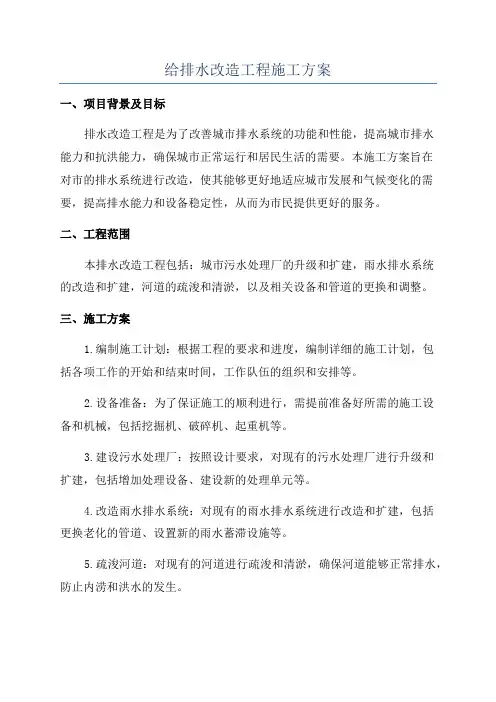 给排水改造工程施工方案

一、项目背景及目标

排水改造工程是为了改善城市排水系统的功能和性能，提高城市排水能力和抗洪能力，确保城市正常运行和居民生活的需要。本施工方案旨在对市的排水系统进行改造，使其能够更好地适应城市发展和气候变化的需要，提高排水能力和设备稳定性，从而为市民提供更好的服务。

二、工程范围

本排水改造工程包括：城市污水处理厂的升级和扩建，雨水排水系统的改造和扩建，河道的疏浚和清淤，以及相关设备和管道的更换和调整。

三、施工方案

1.编制施工计划：根据工程的要求和进度，编制详细的施工计划，包括各项工作的开始和结束时间，工作队伍的组织和安排等。

2.设备准备：为了保证施工的顺利进行，需提前准备好所需的施工设备和机械，包括挖掘机、破碎机、起重机等。

3.建设污水处理厂：按照设计要求，对现有的污水处理厂进行升级和扩建，包括增加处理设备、建设新的处理单元等。

4.改造雨水排水系统：对现有的雨水排水系统进行改造和扩建，包括更换老化的管道、设置新的雨水蓄滞设施等。

5.疏浚河道：对现有的河道进行疏浚和清淤，确保河道能够正常排水，防止内涝和洪水的发生。